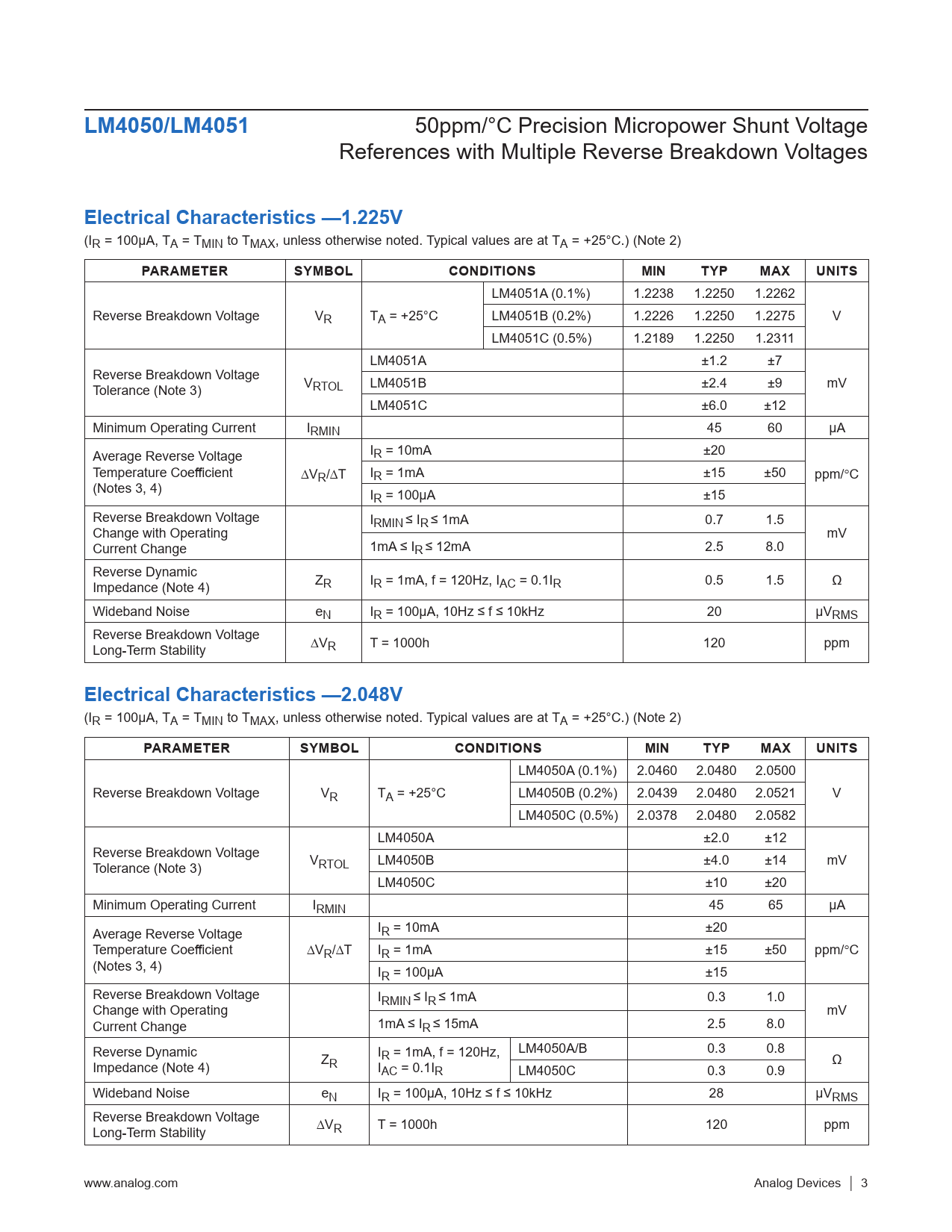 LM4050/LM4051

50ppm/°C Precision Micropower Shunt Voltage References with Multiple Reverse Breakdown Voltages

Electrical Characteristics —1.225V

($I_R$ = 100μA, $T_A$ = $T_{MIN}$ to $T_{MAX}$, unless otherwise noted. Typical values are at $T_A$ = +25°C.) (Note 2)

| PARAMETER | SYMBOL | CONDITIONS | | MIN | TYP | MAX | UNITS |
|---|---|---|---|---|---|---|---|
| Reverse Breakdown Voltage | $V_R$ | $T_A$ = +25°C | LM4051A (0.1%) | 1.2238 | 1.2250 | 1.2262 | V |
| | | | LM4051B (0.2%) | 1.2226 | 1.2250 | 1.2275 | |
| | | | LM4051C (0.5%) | 1.2189 | 1.2250 | 1.2311 | |
| Reverse Breakdown Voltage Tolerance (Note 3) | $V_{RTOL}$ | LM4051A | | | ±1.2 | ±7 | mV |
| | | LM4051B | | | ±2.4 | ±9 | |
| | | LM4051C | | | ±6.0 | ±12 | |
| Minimum Operating Current | $I_{RMIN}$ | | | | 45 | 60 | μA |
| Average Reverse Voltage Temperature Coefficient (Notes 3, 4) | $\Delta V_R/\Delta T$ | $I_R$ = 10mA | | | ±20 | | ppm/°C |
| | | $I_R$ = 1mA | | | ±15 | ±50 | |
| | | $I_R$ = 100μA | | | ±15 | | |
| Reverse Breakdown Voltage Change with Operating Current Change | | $I_{RMIN} \le I_R \le$ 1mA | | | 0.7 | 1.5 | mV |
| | | 1mA $\le I_R \le$ 12mA | | | 2.5 | 8.0 | |
| Reverse Dynamic Impedance (Note 4) | $Z_R$ | $I_R$ = 1mA, f = 120Hz, $I_{AC}$ = 0.1$I_R$ | | | 0.5 | 1.5 | Ω |
| Wideband Noise | $e_N$ | $I_R$ = 100μA, 10Hz ≤ f ≤ 10kHz | | | 20 | | $μV_{RMS}$ |
| Reverse Breakdown Voltage Long-Term Stability | $\Delta V_R$ | T = 1000h | | | 120 | | ppm |

Electrical Characteristics —2.048V

($I_R$ = 100μA, $T_A$ = $T_{MIN}$ to $T_{MAX}$, unless otherwise noted. Typical values are at $T_A$ = +25°C.) (Note 2)

| PARAMETER | SYMBOL | CONDITIONS | | MIN | TYP | MAX | UNITS |
|---|---|---|---|---|---|---|---|
| Reverse Breakdown Voltage | $V_R$ | $T_A$ = +25°C | LM4050A (0.1%) | 2.0460 | 2.0480 | 2.0500 | V |
| | | | LM4050B (0.2%) | 2.0439 | 2.0480 | 2.0521 | |
| | | | LM4050C (0.5%) | 2.0378 | 2.0480 | 2.0582 | |
| Reverse Breakdown Voltage Tolerance (Note 3) | $V_{RTOL}$ | LM4050A | | | ±2.0 | ±12 | mV |
| | | LM4050B | | | ±4.0 | ±14 | |
| | | LM4050C | | | ±10 | ±20 | |
| Minimum Operating Current | $I_{RMIN}$ | | | | 45 | 65 | μA |
| Average Reverse Voltage Temperature Coefficient (Notes 3, 4) | $\Delta V_R/\Delta T$ | $I_R$ = 10mA | | | ±20 | | ppm/°C |
| | | $I_R$ = 1mA | | | ±15 | ±50 | |
| | | $I_R$ = 100μA | | | ±15 | | |
| Reverse Breakdown Voltage Change with Operating Current Change | | $I_{RMIN} \le I_R \le$ 1mA | | | 0.3 | 1.0 | mV |
| | | 1mA $\le I_R \le$ 15mA | | | 2.5 | 8.0 | |
| Reverse Dynamic Impedance (Note 4) | $Z_R$ | $I_R$ = 1mA, f = 120Hz, $I_{AC}$ = 0.1$I_R$ | LM4050A/B | | 0.3 | 0.8 | Ω |
| | | | LM4050C | | 0.3 | 0.9 | |
| Wideband Noise | $e_N$ | $I_R$ = 100μA, 10Hz ≤ f ≤ 10kHz | | | 28 | | $μV_{RMS}$ |
| Reverse Breakdown Voltage Long-Term Stability | $\Delta V_R$ | T = 1000h | | | 120 | | ppm |

www.analog.com

Analog Devices | 3